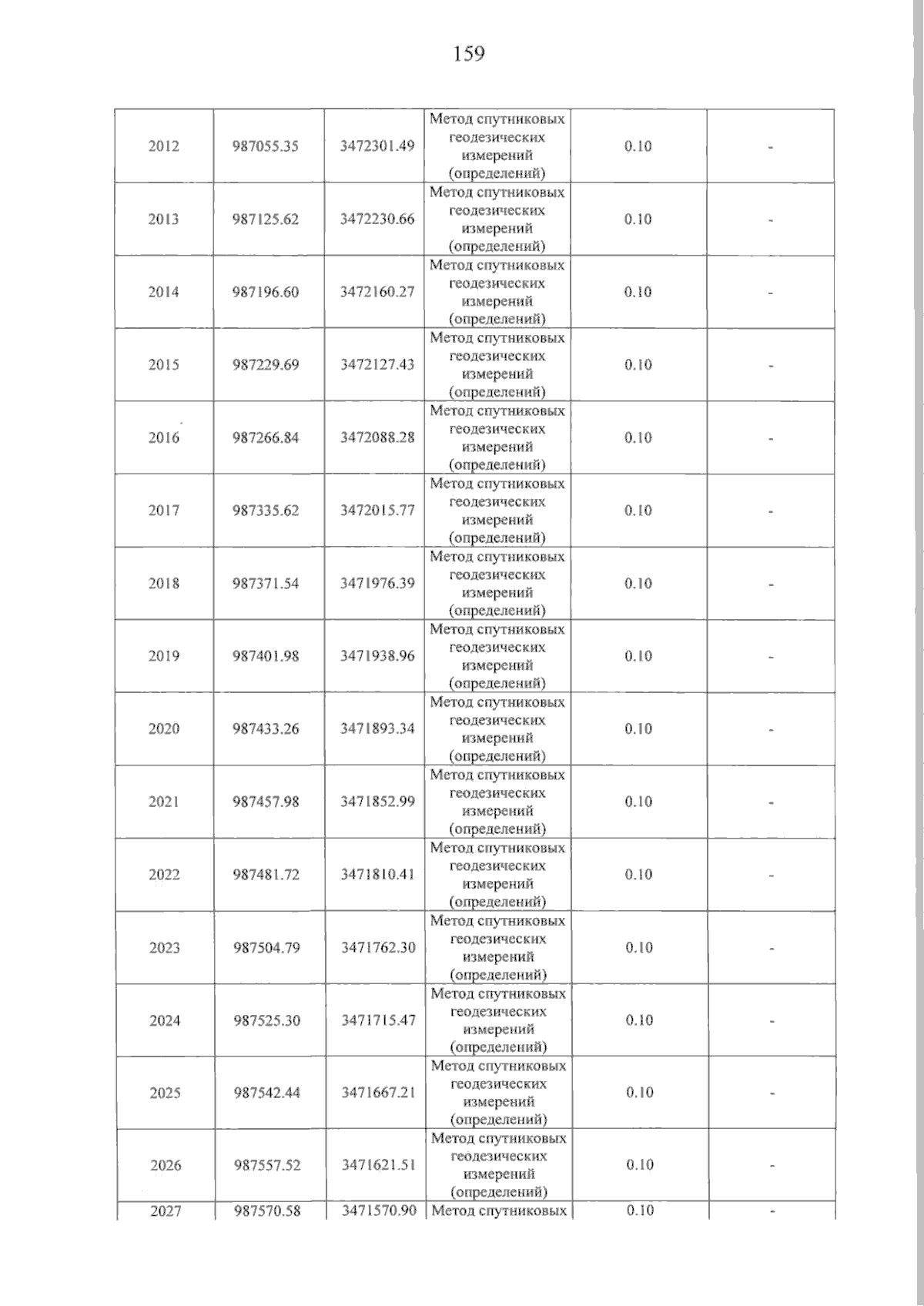 159

| 2012 | 987055.35 | 3472301.49 | Метод спутниковых геодезических измерений (определений) | 0.10 | - |
|---|---|---|---|---|---|
| 2013 | 987125.62 | 3472230.66 | Метод спутниковых геодезических измерений (определений) | 0.10 | - |
| 2014 | 987196.60 | 3472160.27 | Метод спутниковых геодезических измерений (определений) | 0.10 | - |
| 2015 | 987229.69 | 3472127.43 | Метод спутниковых геодезических измерений (определений) | 0.10 | - |
| 2016 | 987266.84 | 3472088.28 | Метод спутниковых геодезических измерений (определений) | 0.10 | - |
| 2017 | 987335.62 | 3472015.77 | Метод спутниковых геодезических измерений (определений) | 0.10 | - |
| 2018 | 987371.54 | 3471976.39 | Метод спутниковых геодезических измерений (определений) | 0.10 | - |
| 2019 | 987401.98 | 3471938.96 | Метод спутниковых геодезических измерений (определений) | 0.10 | - |
| 2020 | 987433.26 | 3471893.34 | Метод спутниковых геодезических измерений (определений) | 0.10 | - |
| 2021 | 987457.98 | 3471852.99 | Метод спутниковых геодезических измерений (определений) | 0.10 | - |
| 2022 | 987481.72 | 3471810.41 | Метод спутниковых геодезических измерений (определений) | 0.10 | - |
| 2023 | 987504.79 | 3471762.30 | Метод спутниковых геодезических измерений (определений) | 0.10 | - |
| 2024 | 987525.30 | 3471715.47 | Метод спутниковых геодезических измерений (определений) | 0.10 | - |
| 2025 | 987542.44 | 3471667.21 | Метод спутниковых геодезических измерений (определений) | 0.10 | - |
| 2026 | 987557.52 | 3471621.51 | Метод спутниковых геодезических измерений (определений) | 0.10 | - |
| 2027 | 987570.58 | 3471570.90 | Метод спутниковых | 0.10 | - |